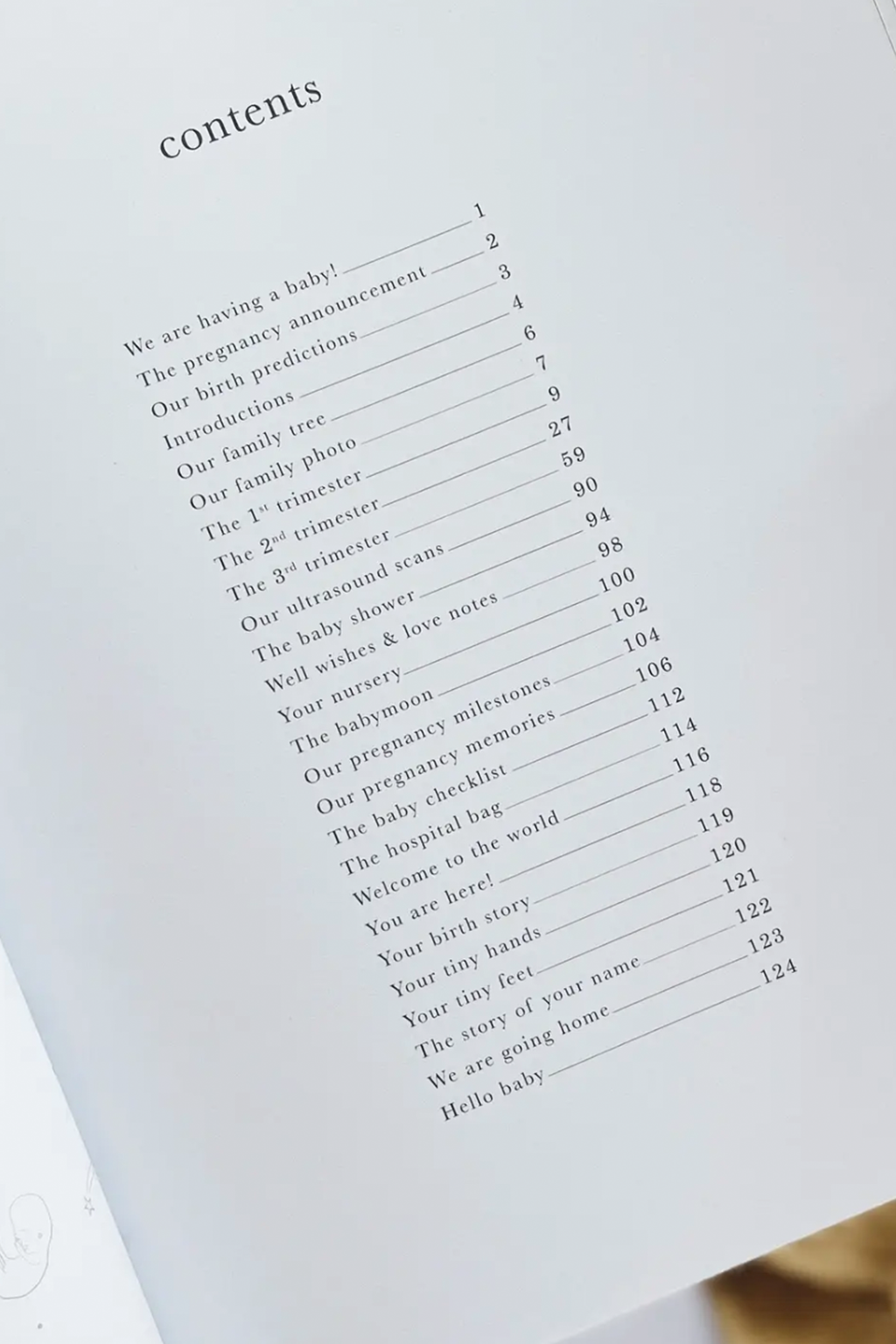 contents

We are having a baby! 1
The pregnancy announcement 2
Our birth predictions 3
Introductions 4
Our family tree 6
Our family photo 7
The 1st trimester 9
The 2nd trimester 27
The 3rd trimester 59
Our ultrasound scans 90
The baby shower 94
Well wishes & love notes 98
Your nursery 100
The babymoon 102
Our pregnancy milestones 104
Our pregnancy memories 106
The baby checklist 112
The hospital bag 114
Welcome to the world 116
You are here! 118
Your birth story 119
Your tiny hands 120
Your tiny feet 121
The story of your name 122
We are going home 123
Hello baby 124